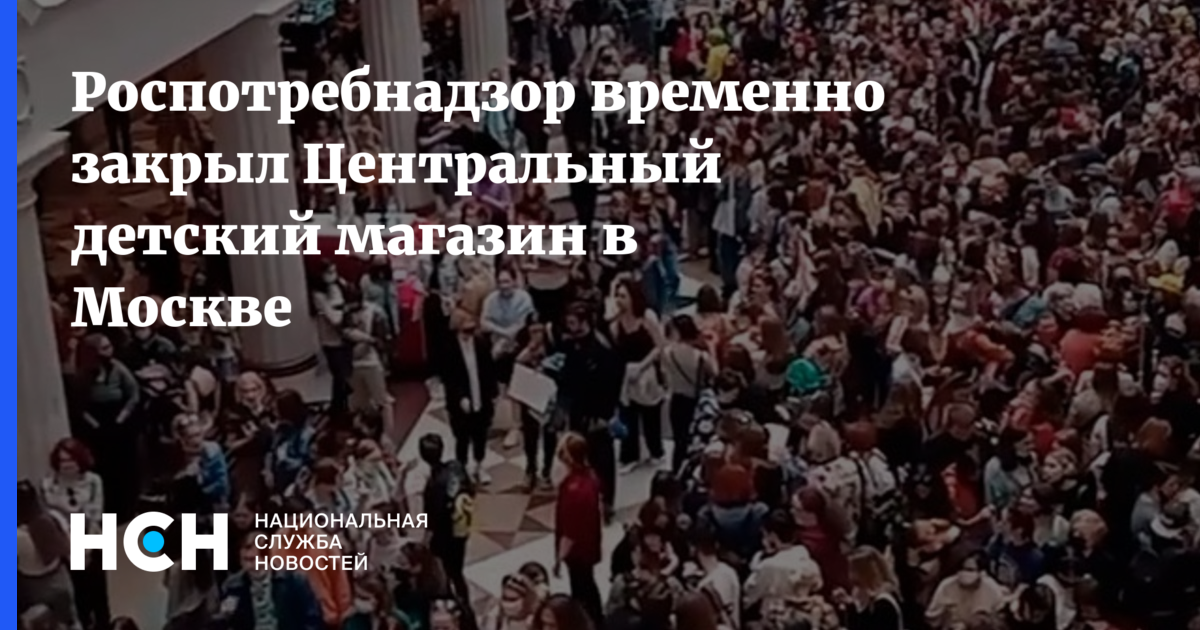 Роспотребнадзор временно закрыл Центральный детский магазин в Москве

НСН

НАЦИОНАЛЬНАЯ СЛУЖБА НОВОСТЕЙ